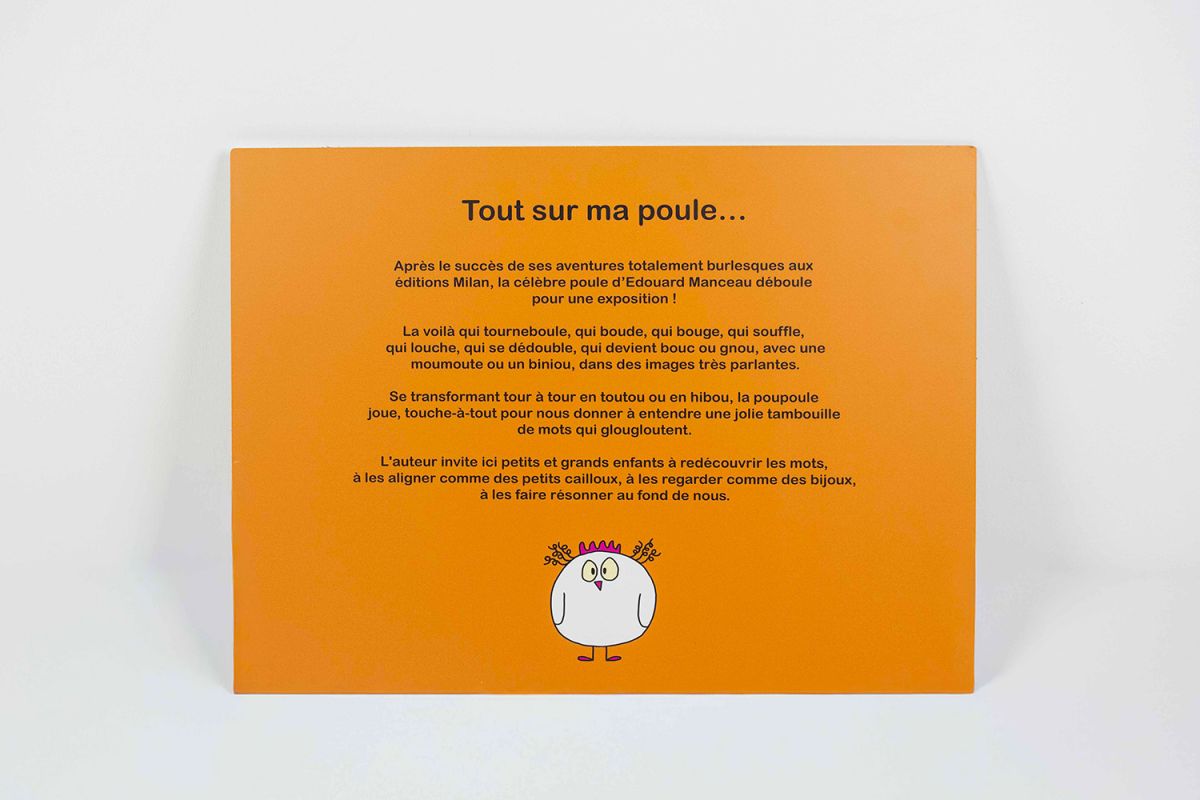 Tout sur ma poule...

Après le succès de ses aventures totalement burlesques aux éditions Milan, la célèbre poule d'Edouard Manceau déboule pour une exposition !

La voilà qui tourneboule, qui boude, qui bouge, qui souffle, qui louche, qui se dédouble, qui devient bouc ou gnou, avec une moumoute ou un biniou, dans des images très parlantes.

Se transformant tour à tour en toutou ou en hibou, la poupoule joue, touche-à-tout pour nous donner à entendre une jolie tambouille de mots qui glougloutent.

L'auteur invite ici petits et grands enfants à redécouvrir les mots, à les aligner comme des petits cailloux, à les regarder comme des bijoux, à les faire résonner au fond de nous.